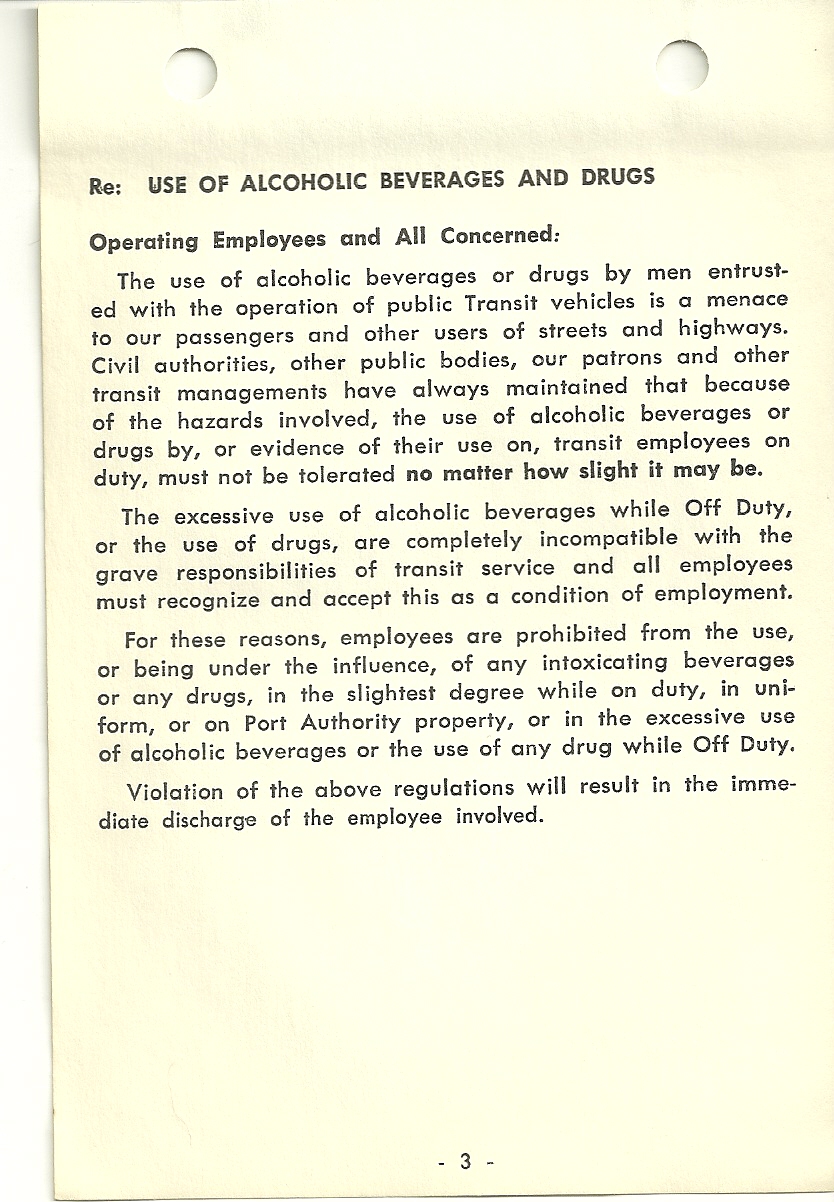 Re: USE OF ALCOHOLIC BEVERAGES AND DRUGS

Operating Employees and All Concerned:

The use of alcoholic beverages or drugs by men entrusted with the operation of public Transit vehicles is a menace to our passengers and other users of streets and highways. Civil authorities, other public bodies, our patrons and other transit managements have always maintained that because of the hazards involved, the use of alcoholic beverages or drugs by, or evidence of their use on, transit employees on duty, must not be tolerated no matter how slight it may be.

The excessive use of alcoholic beverages while Off Duty, or the use of drugs, are completely incompatible with the grave responsibilities of transit service and all employees must recognize and accept this as a condition of employment.

For these reasons, employees are prohibited from the use, or being under the influence, of any intoxicating beverages or any drugs, in the slightest degree while on duty, in uniform, or on Port Authority property, or in the excessive use of alcoholic beverages or the use of any drug while Off Duty.

Violation of the above regulations will result in the immediate discharge of the employee involved.

- 3 -